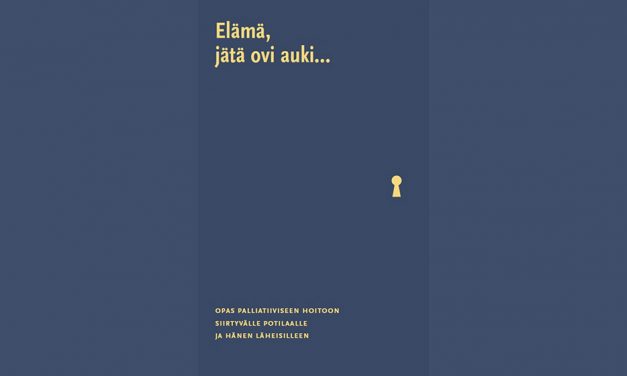 Elämä,
jätä ovi auki...

OPAS PALLIATIIVISEEN HOITOON
SIIRTYVÄLLE POTILAALLE
JA HÄNEN LÄHEISILLEEN